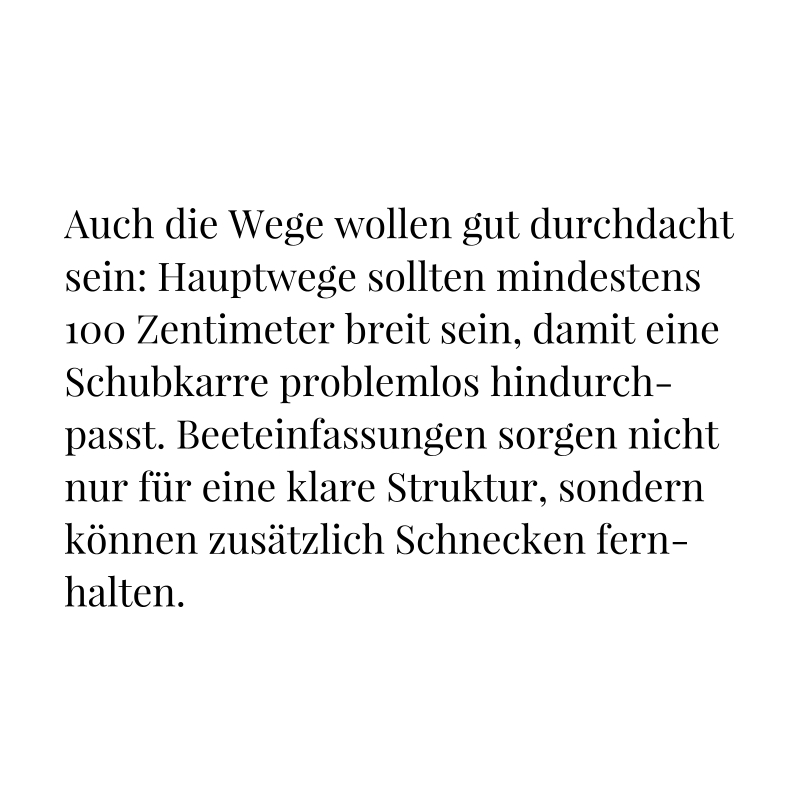 Auch die Wege wollen gut durchdacht sein: Hauptwege sollten mindestens 100 Zentimeter breit sein, damit eine Schubkarre problemlos hindurchpasst. Beeteinfassungen sorgen nicht nur für eine klare Struktur, sondern können zusätzlich Schnecken fernhalten.